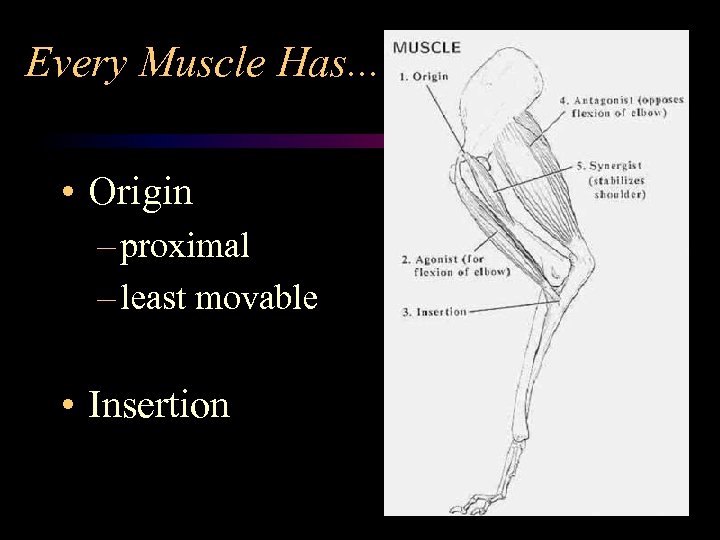 Every Muscle Has...

• Origin
– proximal
– least movable

• Insertion

MUSCLE

1. Origin

4. Antagonist (opposes flexion of elbow)

5. Synergist (stabilizes shoulder)

2. Agonist (for flexion of elbow)

3. Insertion